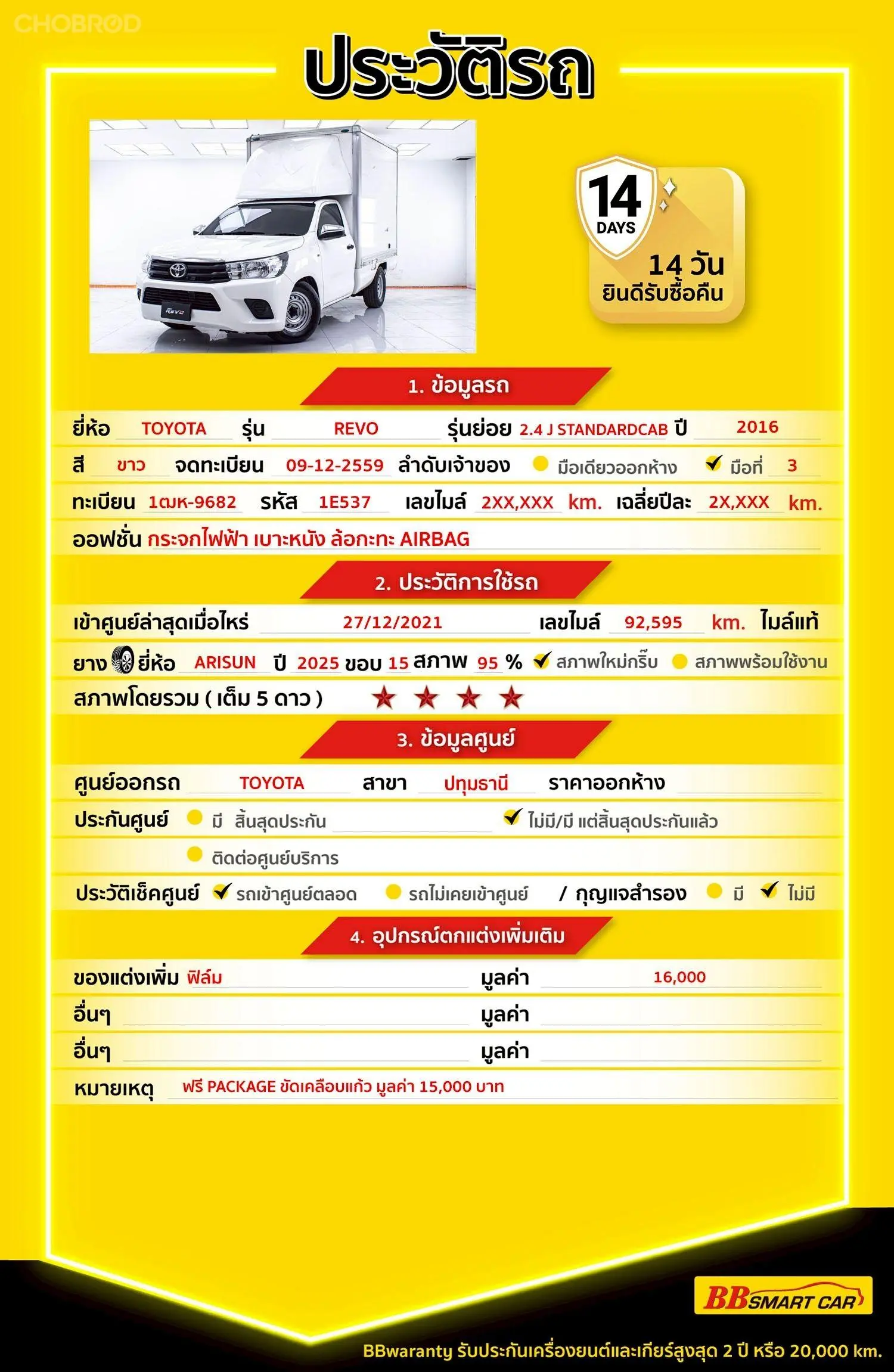 CHOBROD

ประวัติรถ

REVO

14 DAYS

14 วัน ยินดีรับซื้อคืน

1. ข้อมูลรถ

ยี่ห้อ TOYOTA รุ่น REVO รุ่นย่อย 2.4 J STANDARDCAB ปี 2016

สี ขาว จดทะเบียน 09-12-2559 ลำดับเจ้าของ มือเดียวออกห้าง ✔ มือที่ 3

ทะเบียน 1ฒห-9682 รหัส 1E537 เลขไมล์ 2XX,XXX km. เฉลี่ยปีละ 2X,XXX km.

ออฟชั่น กระจกไฟฟ้า เบาะหนัง ล้อกะทะ AIRBAG

2. ประวัติการใช้รถ

เข้าศูนย์ล่าสุดเมื่อไหร่ 27/12/2021 เลขไมล์ 92,595 km. ไมล์แท้

ยาง ยี่ห้อ ARISUN ปี 2025 ขอบ 15 สภาพ 95 % ✔ สภาพใหม่กริ๊บ สภาพพร้อมใช้งาน

สภาพโดยรวม ( เต็ม 5 ดาว ) ★ ★ ★ ★

3. ข้อมูลศูนย์

ศูนย์ออกรถ TOYOTA สาขา ปทุมธานี ราคาออกห้าง

ประกันศูนย์ มี สิ้นสุดประกัน ✔ ไม่มี/มี แต่สิ้นสุดประกันแล้ว

ติดต่อศูนย์บริการ

ประวัติเช็คศูนย์ ✔ รถเข้าศูนย์ตลอด รถไม่เคยเข้าศูนย์ / กุญแจสำรอง มี ✔ ไม่มี

4. อุปกรณ์ตกแต่งเพิ่มเติม

ของแต่งเพิ่ม ฟิล์ม มูลค่า 16,000

อื่นๆ มูลค่า

อื่นๆ มูลค่า

หมายเหตุ ฟรี PACKAGE ขัดเคลือบแก้ว มูลค่า 15,000 บาท

BB SMART CAR

BBwaranty รับประกันเครื่องยนต์และเกียร์สูงสุด 2 ปี หรือ 20,000 km.